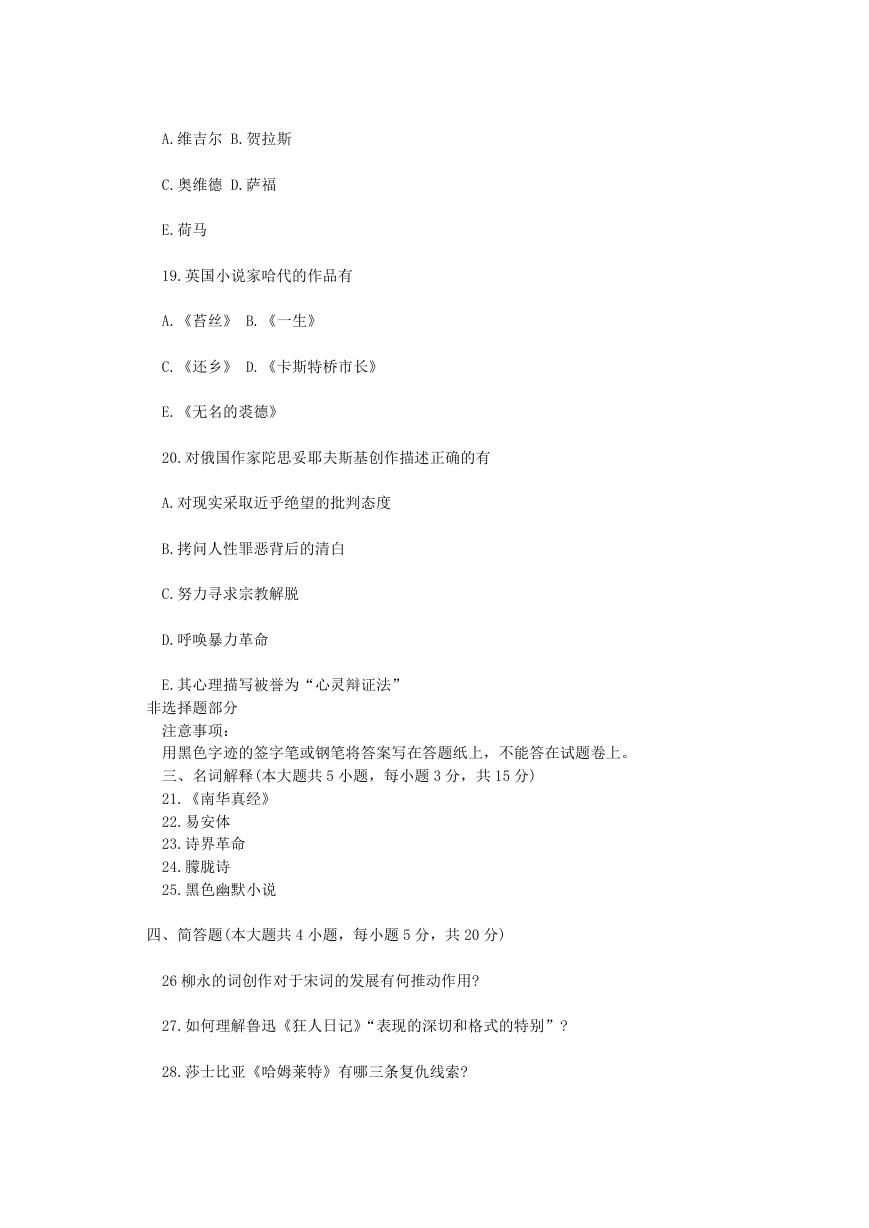 A.维吉尔 B.贺拉斯

C.奥维德 D.萨福

E.荷马

19.英国小说家哈代的作品有

A.《苔丝》 B.《一生》

C.《还乡》 D.《卡斯特桥市长》

E.《无名的裘德》

20.对俄国作家陀思妥耶夫斯基创作描述正确的有

A.对现实采取近乎绝望的批判态度

B.拷问人性罪恶背后的清白

C.努力寻求宗教解脱

D.呼唤暴力革命

E.其心理描写被誉为“心灵辩证法”

非选择题部分

注意事项：

用黑色字迹的签字笔或钢笔将答案写在答题纸上，不能答在试题卷上。

三、名词解释(本大题共5小题，每小题3分，共15分)

21.《南华真经》

22.易安体

23.诗界革命

24.朦胧诗

25.黑色幽默小说

四、简答题(本大题共4小题，每小题5分，共20分)

26柳永的词创作对于宋词的发展有何推动作用?

27.如何理解鲁迅《狂人日记》“表现的深切和格式的特别”？

28.莎士比亚《哈姆莱特》有哪三条复仇线索?